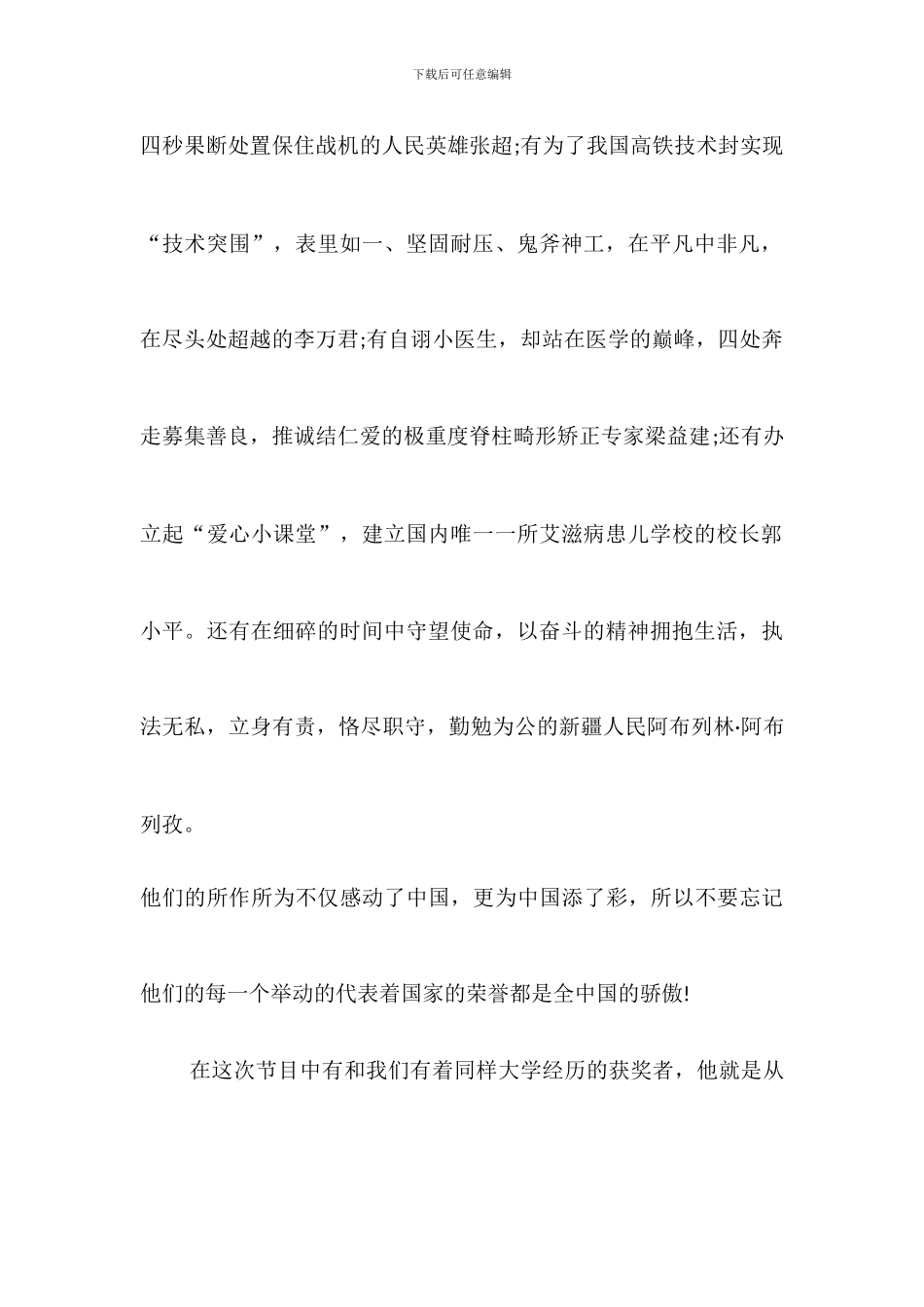 下载后可任意编辑

四秒果断处置保住战机的人民英雄张超;有为了我国高铁技术封实现“技术突围”，表里如一、坚固耐压、鬼斧神工，在平凡中非凡，在尽头处超越的李万君;有自诩小医生，却站在医学的巅峰，四处奔走募集善良，推诚结仁爱的极重度脊柱畸形矫正专家梁益建;还有办立起“爱心小课堂”，建立国内唯一一所艾滋病患儿学校的校长郭小平。还有在细碎的时间中守望使命，以奋斗的精神拥抱生活，执法无私，立身有责，恪尽职守，勤勉为公的新疆人民阿布列林·阿布列孜。

他们的所作所为不仅感动了中国，更为中国添了彩，所以不要忘记他们的每一个举动的代表着国家的荣誉都是全中国的骄傲!

在这次节目中有和我们有着同样大学经历的获奖者，他就是从